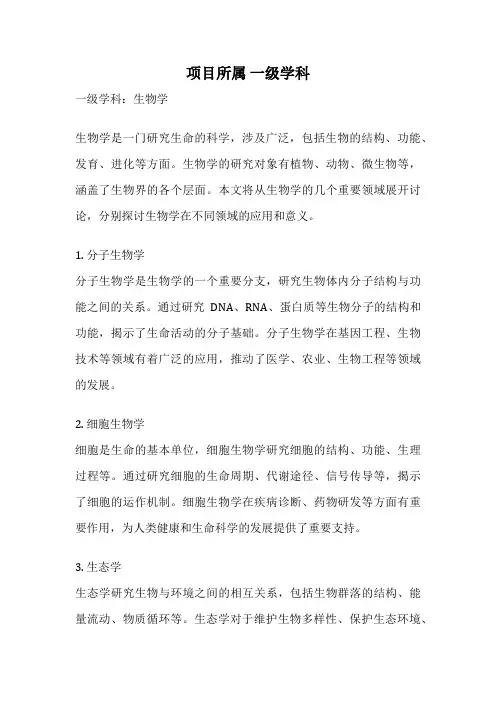 项目所属 一级学科

一级学科：生物学

生物学是一门研究生命的科学，涉及广泛，包括生物的结构、功能、发育、进化等方面。生物学的研究对象有植物、动物、微生物等，涵盖了生物界的各个层面。本文将从生物学的几个重要领域展开讨论，分别探讨生物学在不同领域的应用和意义。

1. 分子生物学

分子生物学是生物学的一个重要分支，研究生物体内分子结构与功能之间的关系。通过研究 DNA、RNA、蛋白质等生物分子的结构和功能，揭示了生命活动的分子基础。分子生物学在基因工程、生物技术等领域有着广泛的应用，推动了医学、农业、生物工程等领域的发展。

2. 细胞生物学

细胞是生命的基本单位，细胞生物学研究细胞的结构、功能、生理过程等。通过研究细胞的生命周期、代谢途径、信号传导等，揭示了细胞的运作机制。细胞生物学在疾病诊断、药物研发等方面有重要作用，为人类健康和生命科学的发展提供了重要支持。

3. 生态学

生态学研究生物与环境之间的相互关系，包括生物群落的结构、能量流动、物质循环等。生态学对于维护生物多样性、保护生态环境、